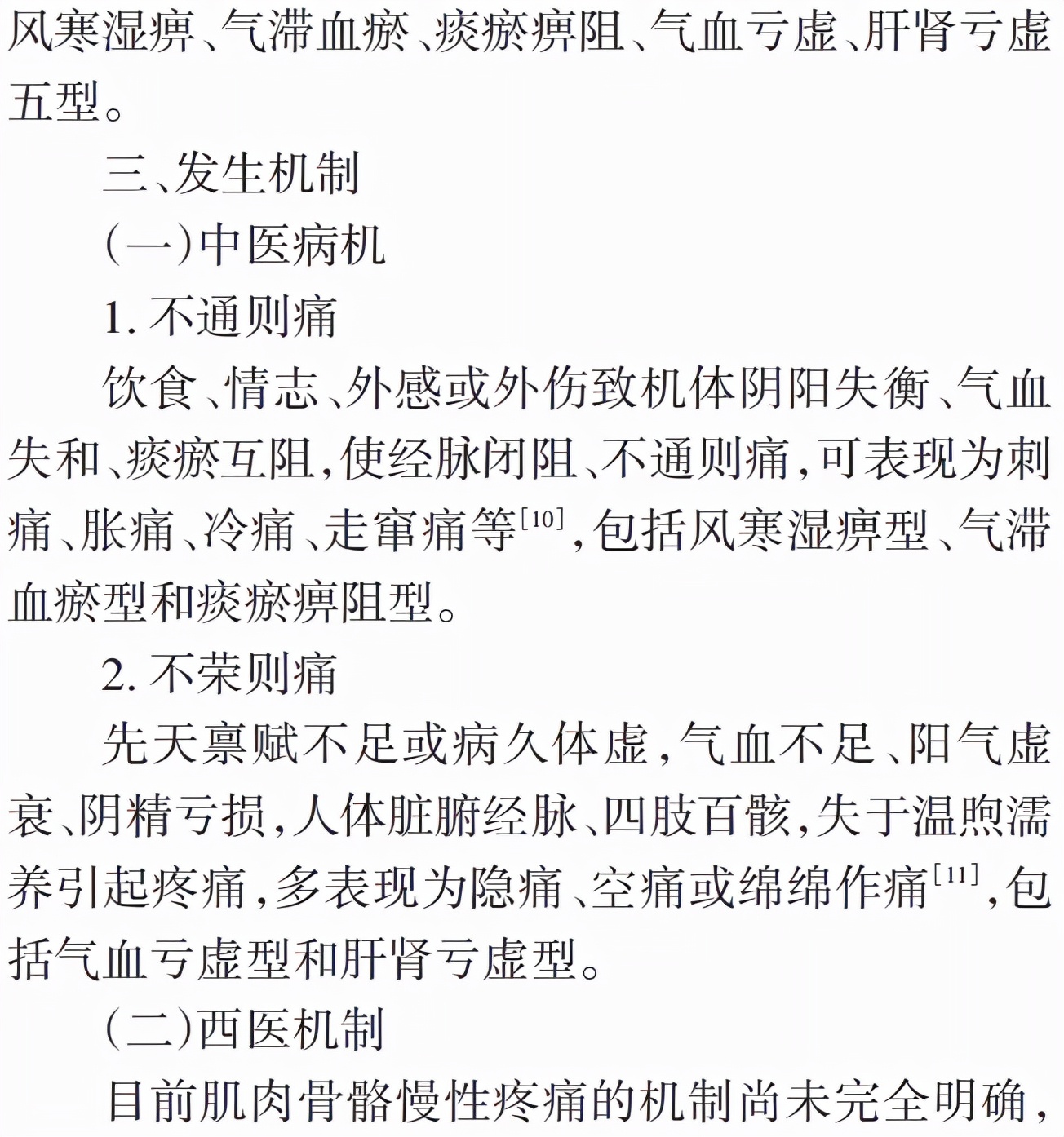 风寒湿痹、气滞血瘀、痰瘀痹阻、气血亏虚、肝肾亏虚五型。

三、发生机制

(一)中医病机

1. 不通则痛

饮食、情志、外感或外伤致机体阴阳失衡、气血失和、痰瘀互阻,使经脉闭阻、不通则痛,可表现为刺痛、胀痛、冷痛、走窜痛等$^{[10]}$,包括风寒湿痹型、气滞血瘀型和痰瘀痹阻型。

2. 不荣则痛

先天禀赋不足或病久体虚,气血不足、阳气虚衰、阴精亏损,人体脏腑经脉、四肢百骸,失于温煦濡养引起疼痛,多表现为隐痛、空痛或绵绵作痛$^{[11]}$,包括气血亏虚型和肝肾亏虚型。

(二)西医机制

目前肌肉骨骼慢性疼痛的机制尚未完全明确,